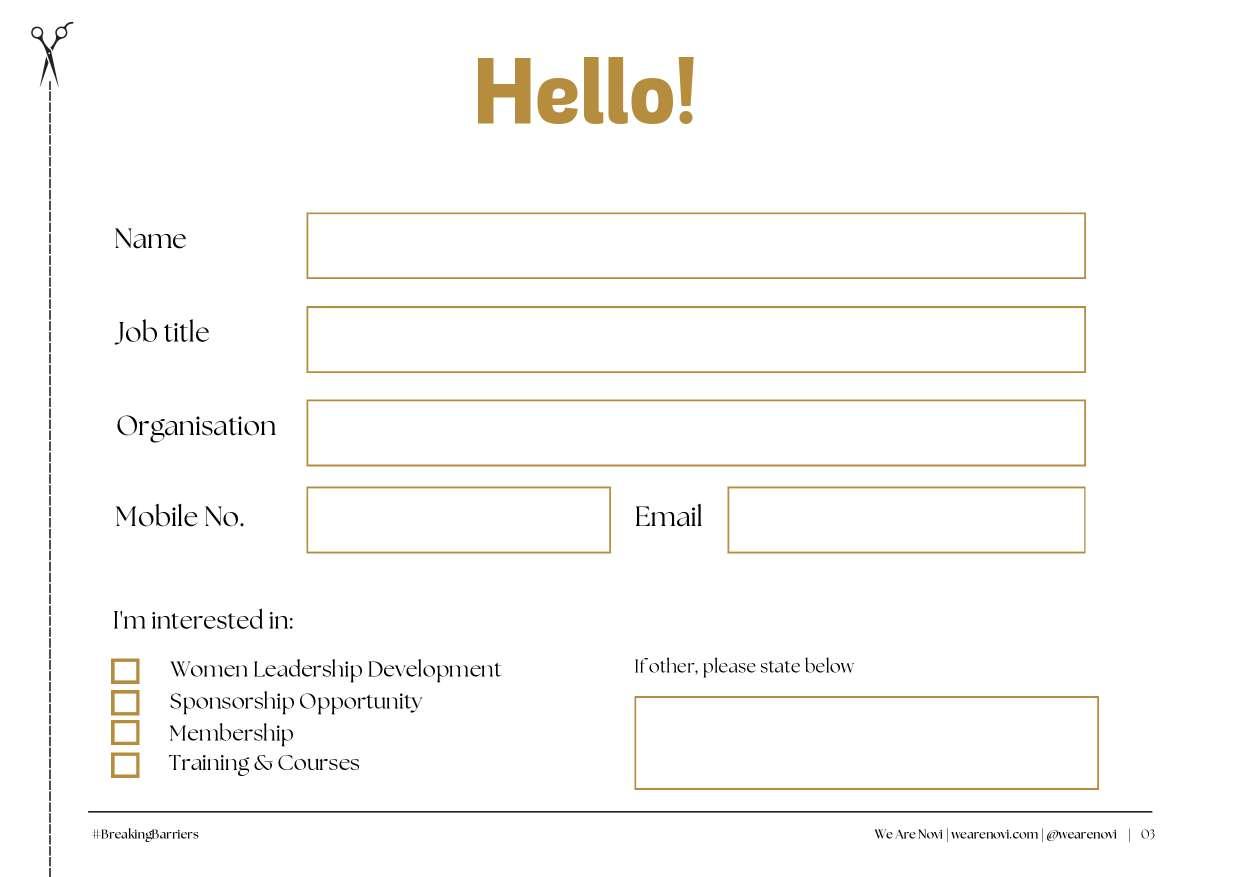 Hello!

Name

Job title

Organisation

Mobile No.

Email

I'm interested in:

Women Leadership Development
Sponsorship Opportunity
Membership
Training & Courses

If other, please state below

#BreakingBarriers

We Are Novi | wearenovi.com | @wearenovi | 03